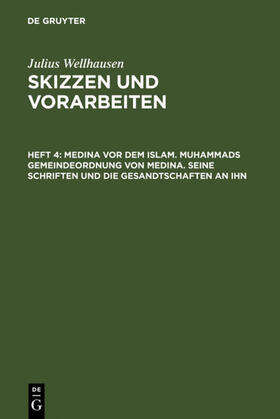 DE GRUYTER

Julius Wellhausen

SKIZZEN UND VORARBEITEN

HEFT 4: MEDINA VOR DEM ISLAM. MUHAMMADS GEMEINDEORDNUNG VON MEDINA. SEINE SCHRIFTEN UND DIE GESANDTSCHAFTEN AN IHN

DE
G